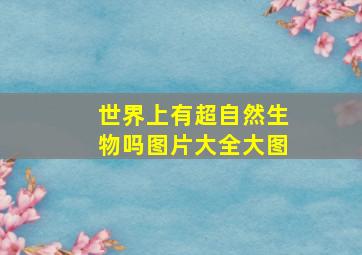 世界上有超自然生物吗图片大全大图